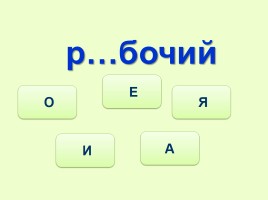 р...бочий

О

Е

Я

И

А